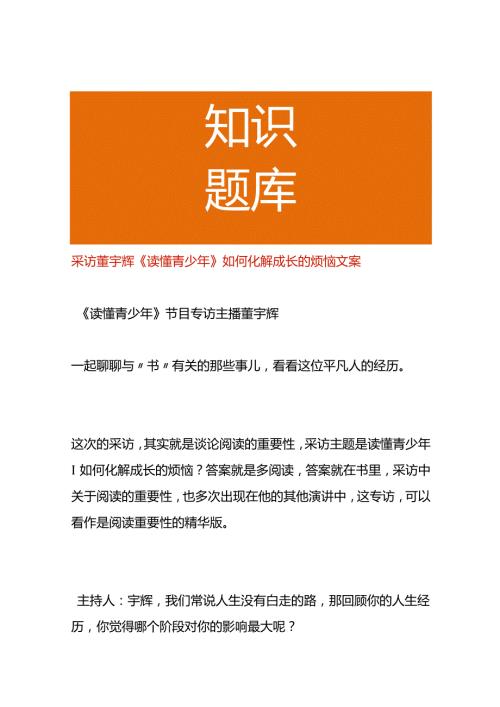 知识
题库

采访董宇辉《读懂青少年》如何化解成长的烦恼文案

《读懂青少年》节目专访主播董宇辉

一起聊聊与〃书〃有关的那些事儿，看看这位平凡人的经历。

这次的采访，其实就是谈论阅读的重要性，采访主题是读懂青少年I如何化解成长的烦恼？答案就是多阅读，答案就在书里，采访中关于阅读的重要性，也多次出现在他的其他演讲中，这专访，可以看作是阅读重要性的精华版。

主持人：宇辉，我们常说人生没有白走的路，那回顾你的人生经历，你觉得哪个阶段对你的影响最大呢？